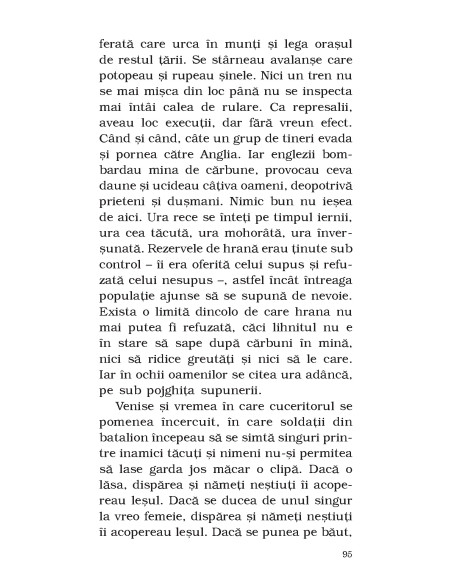 ferată care urca în munți și lega orașul de restul țării. Se stârneau avalanșe care potopeau și rupeau șinele. Nici un tren nu se mai mișca din loc până nu se inspecta mai întâi calea de rulare. Ca represalii, aveau loc execuții, dar fără vreun efect. Când și când, câte un grup de tineri evada și pornea către Anglia. Iar englezii bombardau mina de cărbune, provocau ceva daune și ucideau câțiva oameni, deopotrivă prieteni și dușmani. Nimic bun nu ieșea de aici. Ura rece se înteți pe timpul iernii, ura cea tăcută, ura mohorâtă, ura înverșunată. Rezervele de hrană erau ținute sub control – îi era oferită celui supus și refuzată celui nesupus –, astfel încât întreaga populație ajunse să se supună de nevoie. Exista o limită dincolo de care hrana nu mai putea fi refuzată, căci lihnitul nu e în stare să sape după cărbuni în mină, nici să ridice greutăți și nici să le care. Iar în ochii oamenilor se citea ura adâncă, pe sub pojghița supunerii.

Venise și vremea în care cuceritorul se pomenea încercuit, în care soldații din batalion începeau să se simtă singuri printre inamici tăcuți și nimeni nu-și permitea să lase garda jos măcar o clipă. Dacă o lăsa, dispărea și nămeți neștiuți îi acopereau leșul. Dacă se ducea de unul singur la vreo femeie, dispărea și nămeți neștiuți îi acopereau leșul. Dacă se punea pe băut,

95